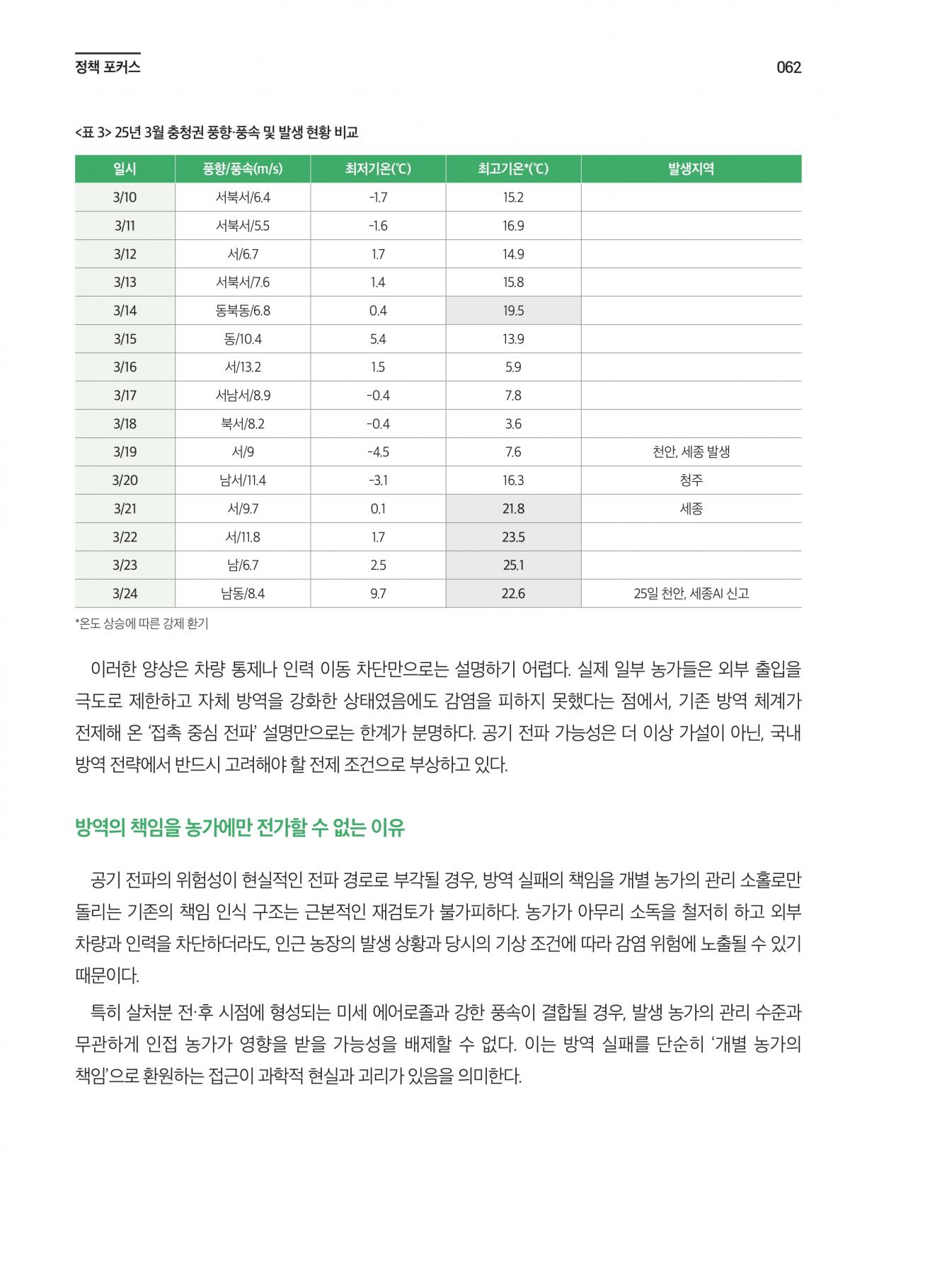 정책 포커스

062

<표 3> 25년 3월 충청권 풍향·풍속 및 발생 현황 비교

| 일시 | 풍향/풍속(m/s) | 최저기온(℃) | 최고기온*(℃) | 발생지역 |
|---|---|---|---|---|
| 3/10 | 서북서/6.4 | -1.7 | 15.2 | |
| 3/11 | 서북서/5.5 | -1.6 | 16.9 | |
| 3/12 | 서/6.7 | 1.7 | 14.9 | |
| 3/13 | 서북서/7.6 | 1.4 | 15.8 | |
| 3/14 | 동북동/6.8 | 0.4 | 19.5 | |
| 3/15 | 동/10.4 | 5.4 | 13.9 | |
| 3/16 | 서/13.2 | 1.5 | 5.9 | |
| 3/17 | 서남서/8.9 | -0.4 | 7.8 | |
| 3/18 | 북서/8.2 | -0.4 | 3.6 | |
| 3/19 | 서/9 | -4.5 | 7.6 | 천안, 세종 발생 |
| 3/20 | 남서/11.4 | -3.1 | 16.3 | 청주 |
| 3/21 | 서/9.7 | 0.1 | 21.8 | 세종 |
| 3/22 | 서/11.8 | 1.7 | 23.5 | |
| 3/23 | 남/6.7 | 2.5 | 25.1 | |
| 3/24 | 남동/8.4 | 9.7 | 22.6 | 25일 천안, 세종AI 신고 |

*온도 상승에 따른 강제 환기

이러한 양상은 차량 통제나 인력 이동 차단만으로는 설명하기 어렵다. 실제 일부 농가들은 외부 출입을 극도로 제한하고 자체 방역을 강화한 상태였음에도 감염을 피하지 못했다는 점에서, 기존 방역 체계가 전제해 온 '접촉 중심 전파' 설명만으로는 한계가 분명하다. 공기 전파 가능성은 더 이상 가설이 아닌, 국내 방역 전략에서 반드시 고려해야 할 전제 조건으로 부상하고 있다.

방역의 책임을 농가에만 전가할 수 없는 이유

공기 전파의 위험성이 현실적인 전파 경로로 부각될 경우, 방역 실패의 책임을 개별 농가의 관리 소홀로만 돌리는 기존의 책임 인식 구조는 근본적인 재검토가 불가피하다. 농가가 아무리 소독을 철저히 하고 외부 차량과 인력을 차단하더라도, 인근 농장의 발생 상황과 당시의 기상 조건에 따라 감염 위험에 노출될 수 있기 때문이다.

특히 살처분 전·후 시점에 형성되는 미세 에어로졸과 강한 풍속이 결합될 경우, 발생 농가의 관리 수준과 무관하게 인접 농가가 영향을 받을 가능성을 배제할 수 없다. 이는 방역 실패를 단순히 '개별 농가의 책임'으로 환원하는 접근이 과학적 현실과 괴리가 있음을 의미한다.